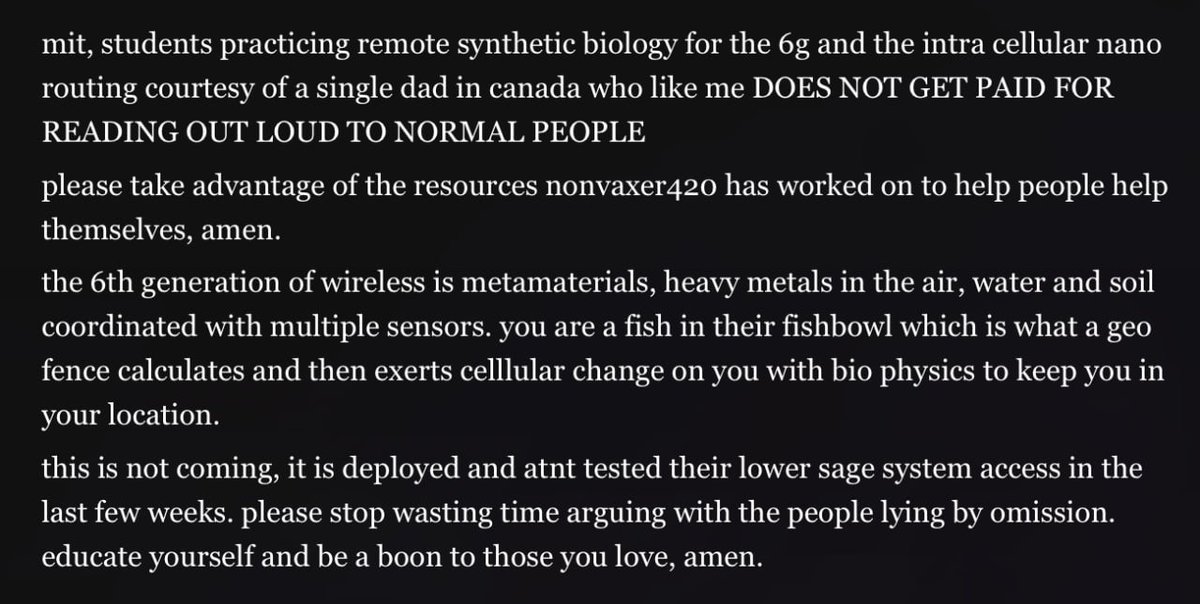 mit, students practicing remote synthetic biology for the 6g and the intra cellular nano routing courtesy of a single dad in canada who like me DOES NOT GET PAID FOR READING OUT LOUD TO NORMAL PEOPLE

please take advantage of the resources nonvaxer420 has worked on to help people help themselves, amen.

the 6th generation of wireless is metamaterials, heavy metals in the air, water and soil coordinated with multiple sensors. you are a fish in their fishbowl which is what a geo fence calculates and then exerts celllular change on you with bio physics to keep you in your location.

this is not coming, it is deployed and atnt tested their lower sage system access in the last few weeks. please stop wasting time arguing with the people lying by omission. educate yourself and be a boon to those you love, amen.